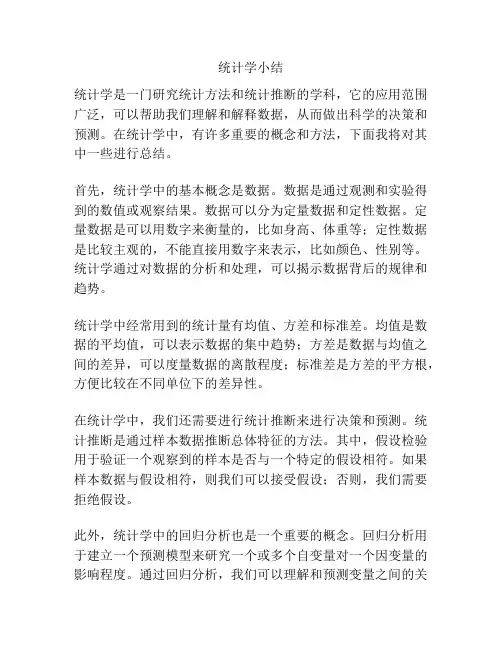 统计学小结

统计学是一门研究统计方法和统计推断的学科，它的应用范围广泛，可以帮助我们理解和解释数据，从而做出科学的决策和预测。在统计学中，有许多重要的概念和方法，下面我将对其中一些进行总结。

首先，统计学中的基本概念是数据。数据是通过观测和实验得到的数值或观察结果。数据可以分为定量数据和定性数据。定量数据是可以用数字来衡量的，比如身高、体重等；定性数据是比较主观的，不能直接用数字来表示，比如颜色、性别等。统计学通过对数据的分析和处理，可以揭示数据背后的规律和趋势。

统计学中经常用到的统计量有均值、方差和标准差。均值是数据的平均值，可以表示数据的集中趋势；方差是数据与均值之间的差异，可以度量数据的离散程度；标准差是方差的平方根，方便比较在不同单位下的差异性。

在统计学中，我们还需要进行统计推断来进行决策和预测。统计推断是通过样本数据推断总体特征的方法。其中，假设检验用于验证一个观察到的样本是否与一个特定的假设相符。如果样本数据与假设相符，则我们可以接受假设；否则，我们需要拒绝假设。

此外，统计学中的回归分析也是一个重要的概念。回归分析用于建立一个预测模型来研究一个或多个自变量对一个因变量的影响程度。通过回归分析，我们可以理解和预测变量之间的关